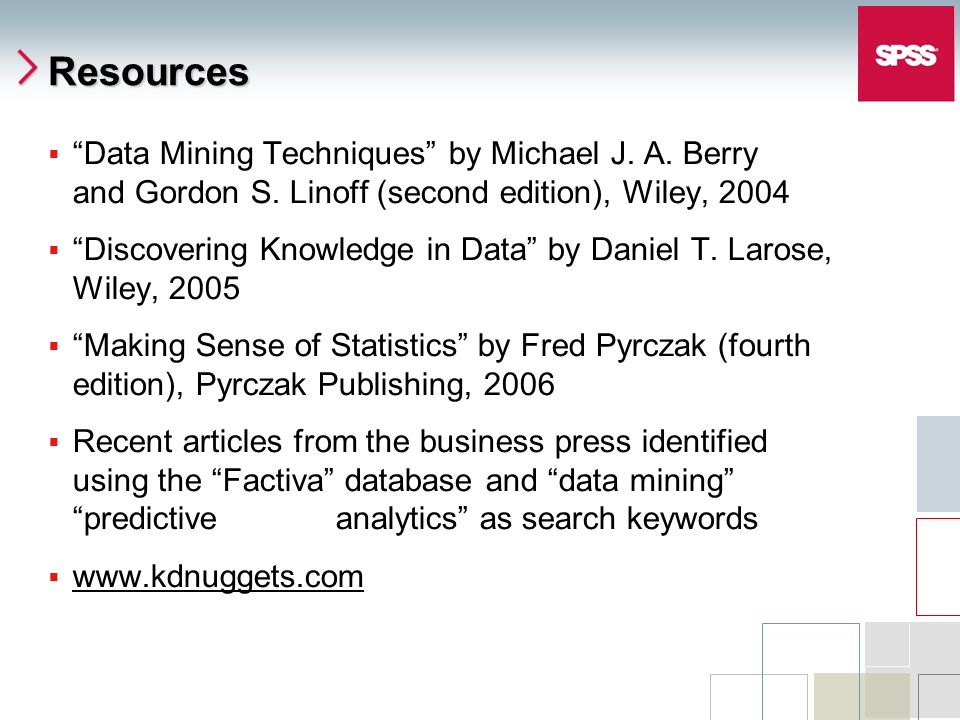 Resources

SPSS

▪ “Data Mining Techniques” by Michael J. A. Berry and Gordon S. Linoff (second edition), Wiley, 2004

▪ “Discovering Knowledge in Data” by Daniel T. Larose, Wiley, 2005

▪ “Making Sense of Statistics” by Fred Pyrczak (fourth edition), Pyrczak Publishing, 2006

▪ Recent articles from the business press identified using the “Factiva” database and “data mining” “predictive analytics” as search keywords

▪ www.kdnuggets.com